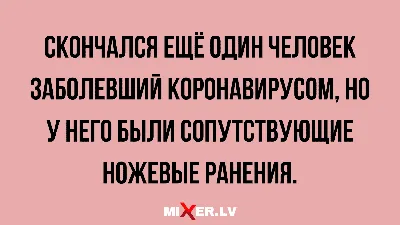 СКОНЧАЛСЯ ЕЩЁ ОДИН ЧЕЛОВЕК ЗАБОЛЕВШИЙ КОРОНАВИРУСОМ, НО У НЕГО БЫЛИ СОПУТСТВУЮЩИЕ НОЖЕВЫЕ РАНЕНИЯ.

MIXER.LV